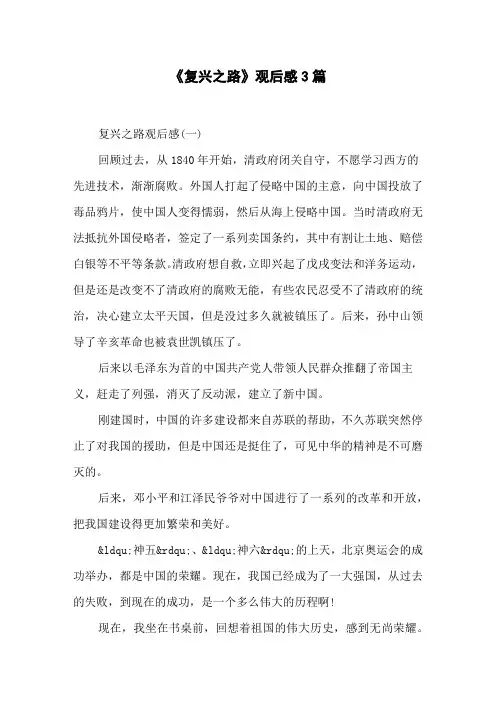 《复兴之路》观后感3篇

复兴之路观后感(一)

回顾过去，从1840年开始，清政府闭关自守，不愿学习西方的先进技术，渐渐腐败。外国人打起了侵略中国的主意，向中国投放了毒品鸦片，使中国人变得懦弱，然后从海上侵略中国。当时清政府无法抵抗外国侵略者，签定了一系列卖国条约，其中有割让土地、赔偿白银等不平等条款。清政府想自救，立即兴起了戊戌变法和洋务运动，但是还是改变不了清政府的腐败无能，有些农民忍受不了清政府的统治，决心建立太平天国，但是没过多久就被镇压了。后来，孙中山领导了辛亥革命也被袁世凯镇压了。

后来以毛泽东为首的中国共产党人带领人民群众推翻了帝国主义，赶走了列强，消灭了反动派，建立了新中国。

刚建国时，中国的许多建设都来自苏联的帮助，不久苏联突然停止了对我国的援助，但是中国还是挺住了，可见中华的精神是不可磨灭的。

后来，邓小平和江泽民爷爷对中国进行了一系列的改革和开放，把我国建设得更加繁荣和美好。

&ldqu;神五&rdqu;、&ldqu;神六&rdqu;的上天，北京奥运会的成功举办，都是中国的荣耀。现在，我国已经成为了一大强国，从过去的失败，到现在的成功，是一个多么伟大的历程啊!

现在，我坐在书桌前，回想着祖国的伟大历史，感到无尚荣耀。